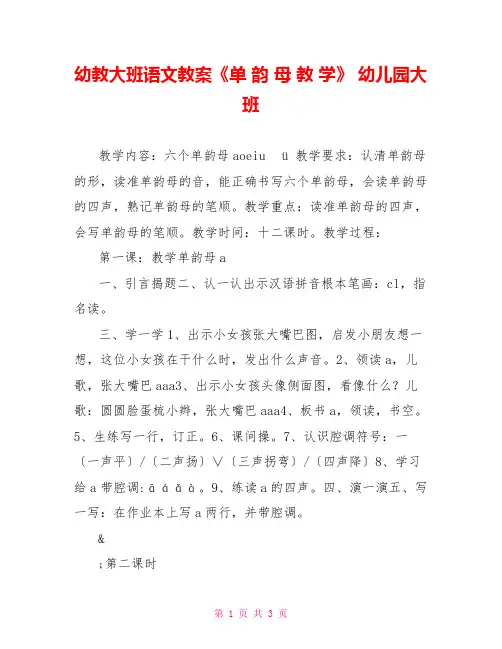 幼教大班语文教案《单 韵 母 教 学》 幼儿园大班

教学内容：六个单韵母 aoeiu ü 教学要求：认清单韵母的形，读准单韵母的音，能正确书写六个单韵母，会读单韵母的四声，熟记单韵母的笔顺。教学重点：读准单韵母的四声，会写单韵母的笔顺。教学时间：十二课时。教学过程：

第一课：教学单韵母 a

一、引言揭题二、认一认出示汉语拼音根本笔画：cl，指名读。

三、学一学 1、出示小女孩张大嘴巴图，启发小朋友想一想，这位小女孩在干什么时，发出什么声音。2、领读 a，儿歌，张大嘴巴 aaa3、出示小女孩头像侧面图，看像什么？儿歌：圆圆脸蛋梳小辫，张大嘴巴 aaa4、板书 a，领读，书空。5、生练写一行，订正。6、课间操。7、认识腔调符号：一〔一声平〕/〔二声扬〕∨〔三声拐弯〕/〔四声降〕8、学习给 a 带腔调：ā á ǎ à。9、练读 a 的四声。四、演一演五、写一写：在作业本上写 a 两行，并带腔调。

&

;第二课时

第 1 页 共 3 页